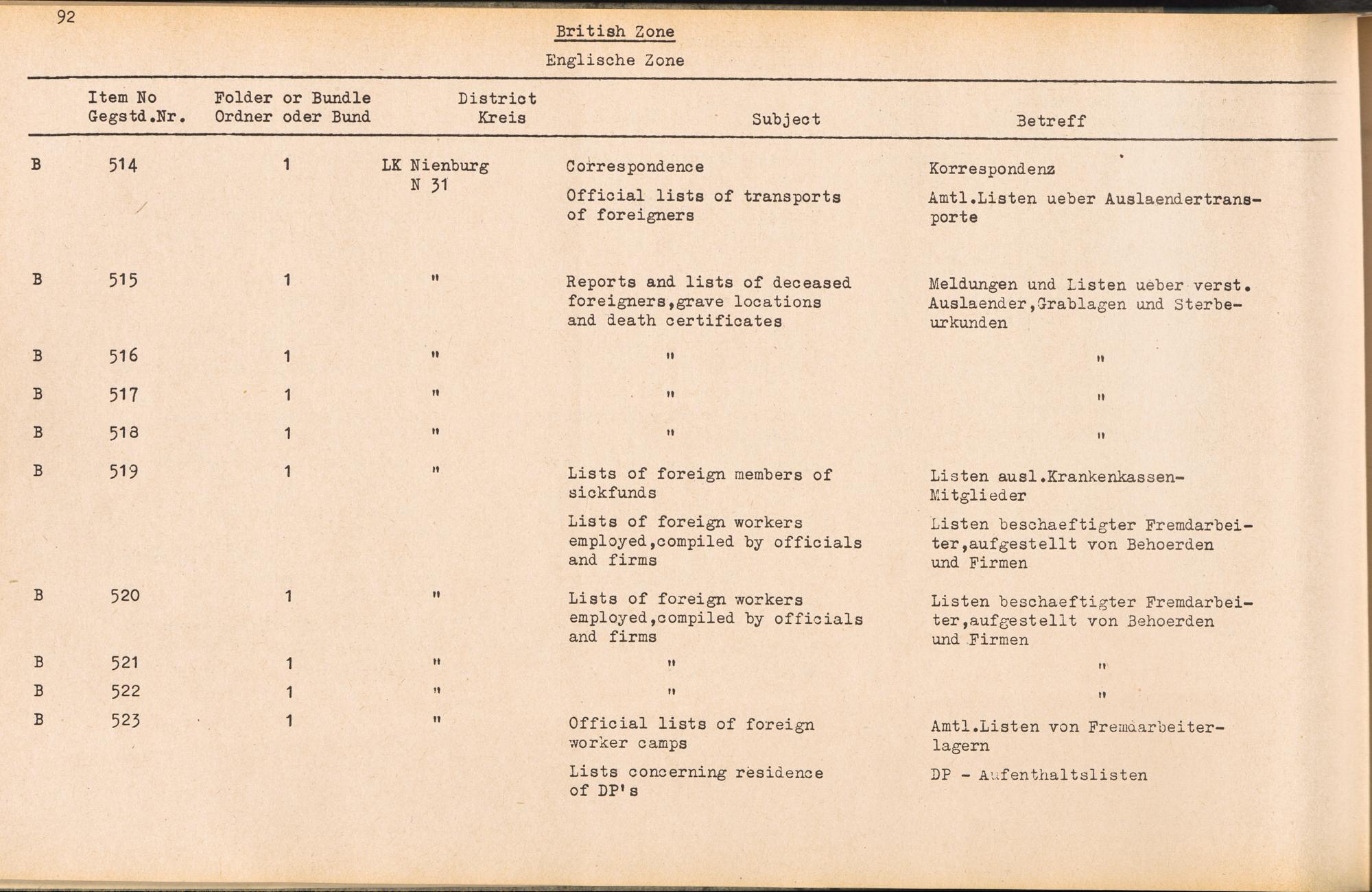 92

British Zone

Englische Zone

| | Item No Gegstd.Nr. | Folder or Bundle Ordner oder Bund | District Kreis | Subject | Betreff |
|---|---|---|---|---|---|
| B | 514 | 1 | LK Nienburg N 31 | Correspondence | Korrespondenz |
| | | | | Official lists of transports of foreigners | Amtl.Listen ueber Auslaendertransporte |
| B | 515 | 1 | " | Reports and lists of deceased foreigners,grave locations and death certificates | Meldungen und Listen ueber verst. Auslaender,Grablagen und Sterbeurkunden |
| B | 516 | 1 | " | " | " |
| B | 517 | 1 | " | " | " |
| B | 518 | 1 | " | " | " |
| B | 519 | 1 | " | Lists of foreign members of sickfunds | Listen ausl.Krankenkassen-Mitglieder |
| | | | | Lists of foreign workers employed,compiled by officials and firms | Listen beschaeftigter Fremdarbeiter,aufgestellt von Behoerden und Firmen |
| B | 520 | 1 | " | Lists of foreign workers employed,compiled by officials and firms | Listen beschaeftigter Fremdarbeiter,aufgestellt von Behoerden und Firmen |
| B | 521 | 1 | " | " | " |
| B | 522 | 1 | " | " | " |
| B | 523 | 1 | " | Official lists of foreign worker camps | Amtl.Listen von Fremdarbeiterlagern |
| | | | | Lists concerning residence of DP's | DP - Aufenthaltslisten |